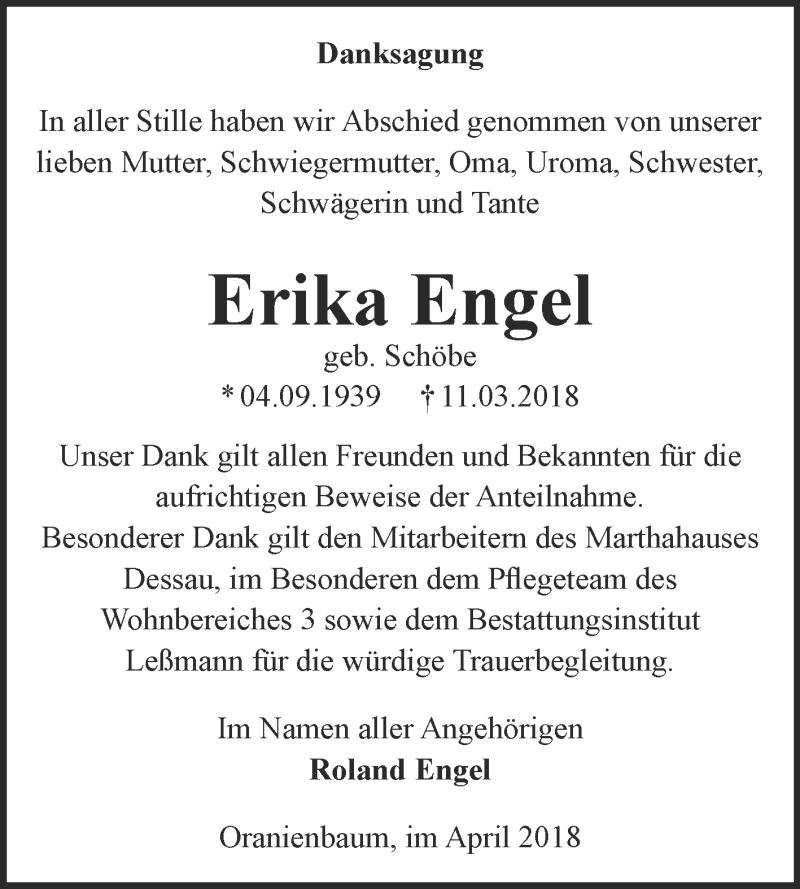 Danksagung

In aller Stille haben wir Abschied genommen von unserer lieben Mutter, Schwiegermutter, Oma, Uroma, Schwester, Schwägerin und Tante

Erika Engel

geb. Schöbe

* 04.09.1939 † 11.03.2018

Unser Dank gilt allen Freunden und Bekannten für die aufrichtigen Beweise der Anteilnahme.
Besonderer Dank gilt den Mitarbeitern des Marthahauses Dessau, im Besonderen dem Pflegeteam des Wohnbereiches 3 sowie dem Bestattungsinstitut Leßmann für die würdige Trauerbegleitung.

Im Namen aller Angehörigen
Roland Engel

Oranienbaum, im April 2018